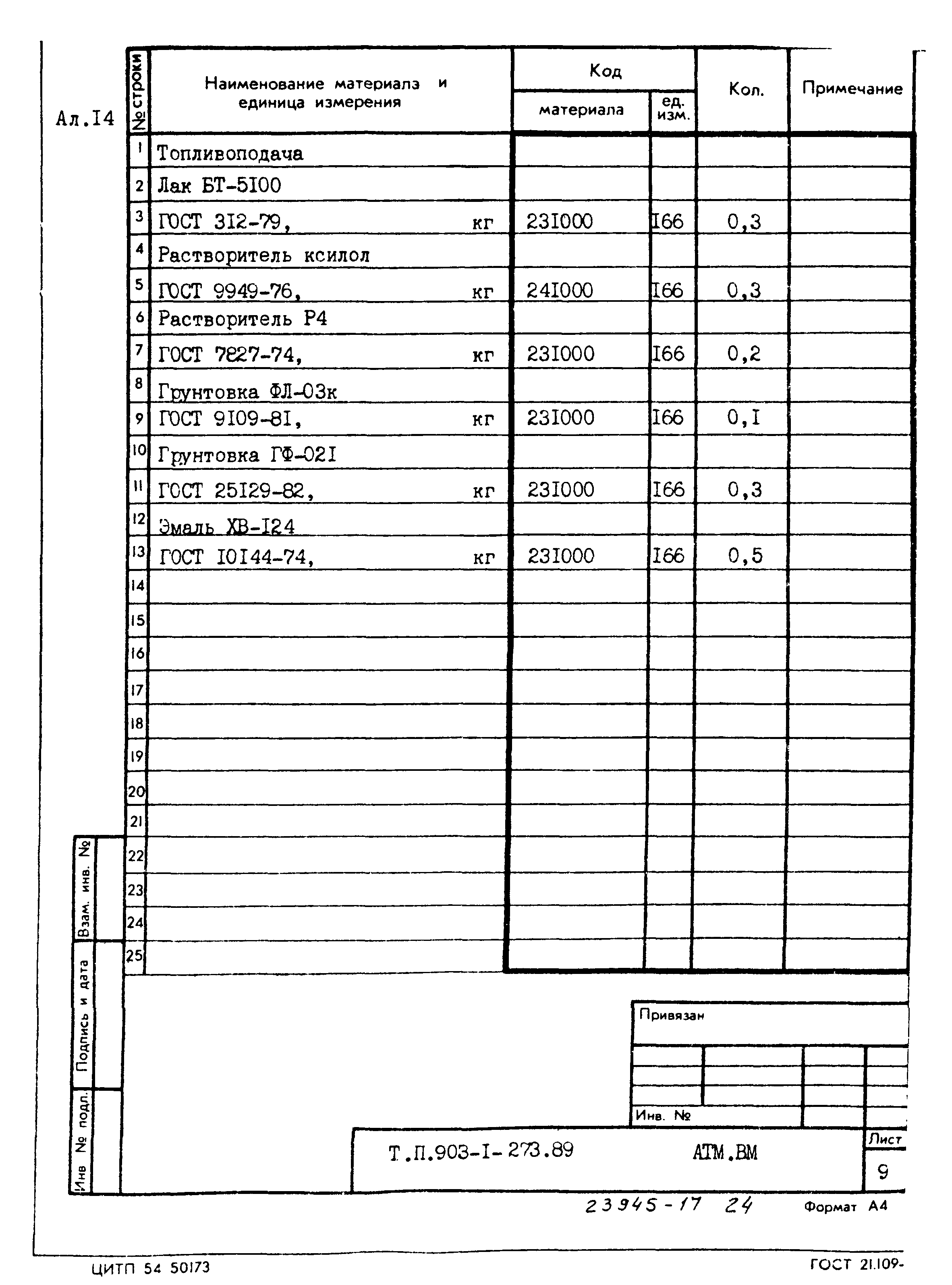 Ал.I4

| № строки | Наименование материала и единица измерения | Код материала | Код ед. изм. | Кол. | Примечание |
|---|---|---|---|---|---|
| 1 | Топливоподача | | | | |
| 2 | Лак БТ-5I00 | | | | |
| 3 | ГОСТ 3I2-79, кг | 23I000 | I66 | 0,3 | |
| 4 | Растворитель ксилол | | | | |
| 5 | ГОСТ 9949-76, кг | 24I000 | I66 | 0,3 | |
| 6 | Растворитель Р4 | | | | |
| 7 | ГОСТ 7827-74, кг | 23I000 | I66 | 0,2 | |
| 8 | Грунтовка ФЛ-03к | | | | |
| 9 | ГОСТ 9I09-8I, кг | 23I000 | I66 | 0,I | |
| 10 | Грунтовка ГФ-02I | | | | |
| 11 | ГОСТ 25I29-82, кг | 23I000 | I66 | 0,3 | |
| 12 | Эмаль ХВ-I24 | | | | |
| 13 | ГОСТ I0I44-74, кг | 23I000 | I66 | 0,5 | |
| 14 | | | | | |
| 15 | | | | | |
| 16 | | | | | |
| 17 | | | | | |
| 18 | | | | | |
| 19 | | | | | |
| 20 | | | | | |
| 21 | | | | | |
| 22 | | | | | |
| 23 | | | | | |
| 24 | | | | | |
| 25 | | | | | |

Взам. инв. №
Подпись и дата
Инв № подл.

Привязан

Инв. №

Т.П.903-I-273.89 АТМ.ВМ

Лист
9

23945-17 24

Формат А4

ЦИТП 54 50173

ГОСТ 21.109-